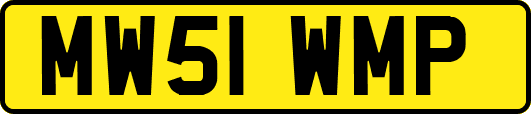 MW51 WMP